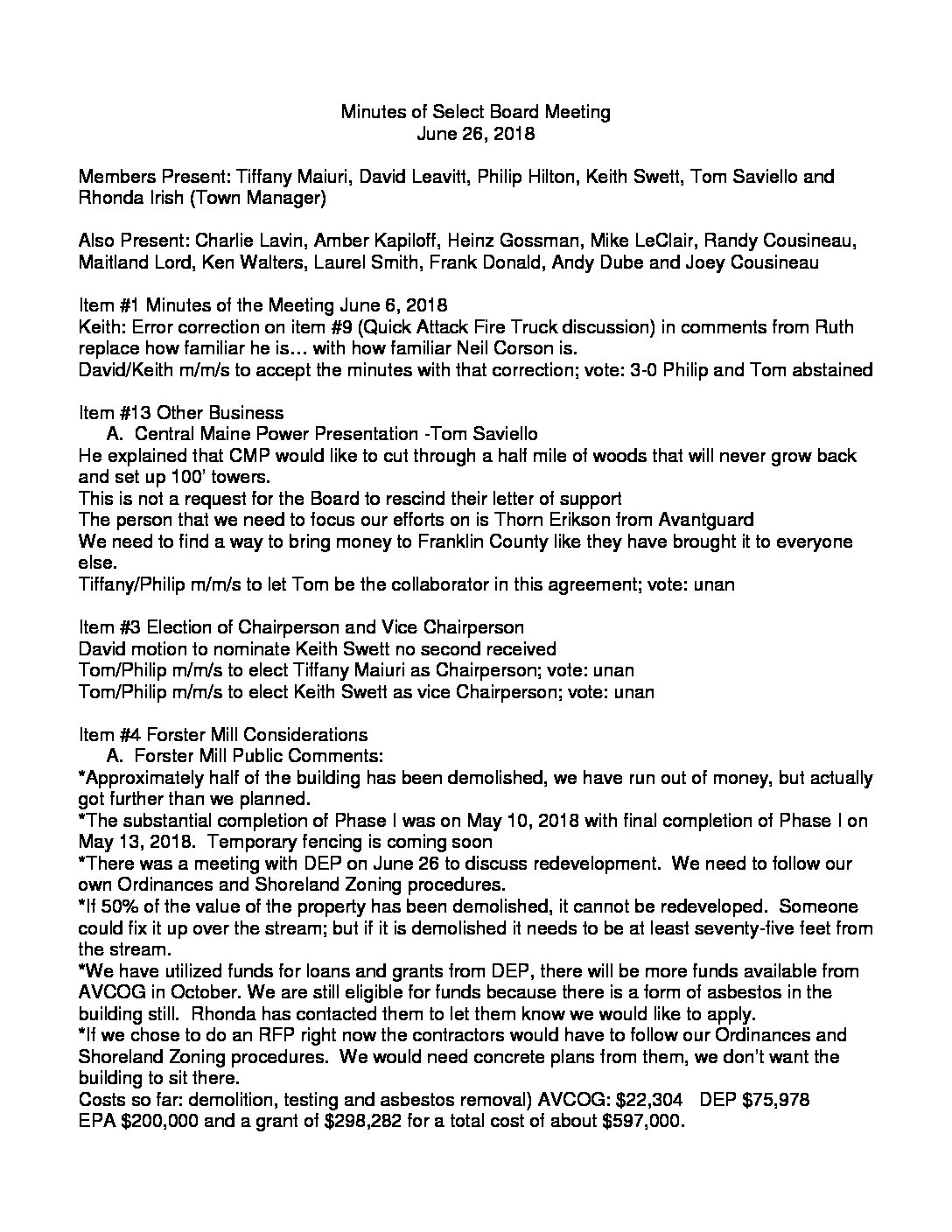 Minutes of Select Board Meeting
June 26, 2018

Members Present: Tiffany Maiuri, David Leavitt, Philip Hilton, Keith Swett, Tom Saviello and Rhonda Irish (Town Manager)

Also Present: Charlie Lavin, Amber Kapiloff, Heinz Gossman, Mike LeClair, Randy Cousineau, Maitland Lord, Ken Walters, Laurel Smith, Frank Donald, Andy Dube and Joey Cousineau

Item #1 Minutes of the Meeting June 6, 2018
Keith: Error correction on item #9 (Quick Attack Fire Truck discussion) in comments from Ruth replace how familiar he is… with how familiar Neil Corson is.
David/Keith m/m/s to accept the minutes with that correction; vote: 3-0 Philip and Tom abstained

Item #13 Other Business
A. Central Maine Power Presentation -Tom Saviello
He explained that CMP would like to cut through a half mile of woods that will never grow back and set up 100' towers.
This is not a request for the Board to rescind their letter of support
The person that we need to focus our efforts on is Thorn Erikson from Avantguard
We need to find a way to bring money to Franklin County like they have brought it to everyone else.
Tiffany/Philip m/m/s to let Tom be the collaborator in this agreement; vote: unan

Item #3 Election of Chairperson and Vice Chairperson
David motion to nominate Keith Swett no second received
Tom/Philip m/m/s to elect Tiffany Maiuri as Chairperson; vote: unan
Tom/Philip m/m/s to elect Keith Swett as vice Chairperson; vote: unan

Item #4 Forster Mill Considerations
A. Forster Mill Public Comments:
*Approximately half of the building has been demolished, we have run out of money, but actually got further than we planned.
*The substantial completion of Phase I was on May 10, 2018 with final completion of Phase I on May 13, 2018. Temporary fencing is coming soon
*There was a meeting with DEP on June 26 to discuss redevelopment. We need to follow our own Ordinances and Shoreland Zoning procedures.
*If 50% of the value of the property has been demolished, it cannot be redeveloped. Someone could fix it up over the stream; but if it is demolished it needs to be at least seventy-five feet from the stream.
*We have utilized funds for loans and grants from DEP, there will be more funds available from AVCOG in October. We are still eligible for funds because there is a form of asbestos in the building still. Rhonda has contacted them to let them know we would like to apply.
*If we chose to do an RFP right now the contractors would have to follow our Ordinances and Shoreland Zoning procedures. We would need concrete plans from them, we don't want the building to sit there.
Costs so far: demolition, testing and asbestos removal) AVCOG: $22,304 DEP $75,978 EPA $200,000 and a grant of $298,282 for a total cost of about $597,000.